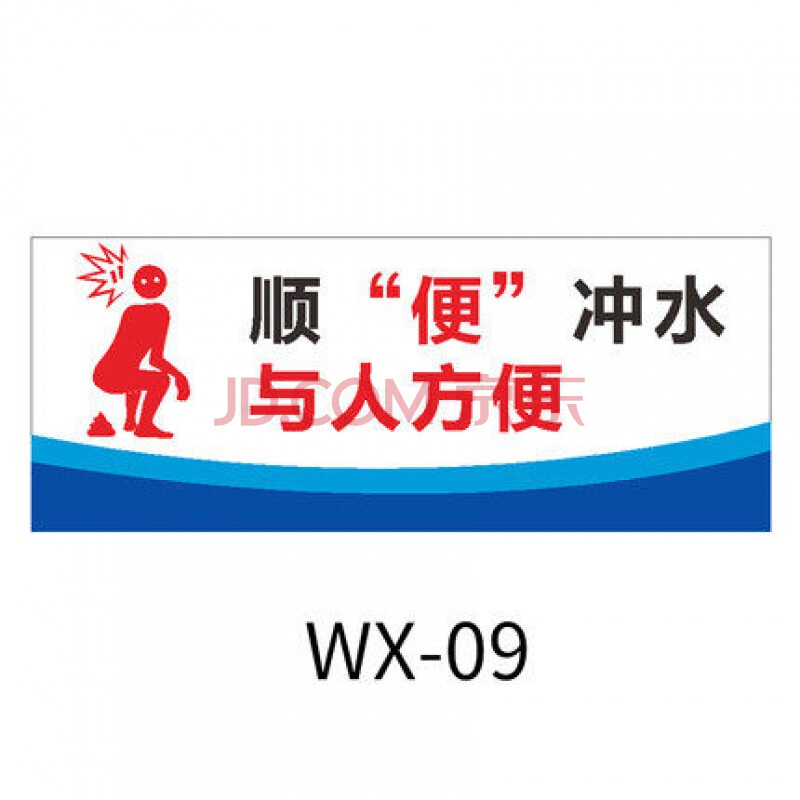 顺“便”冲水
与人方便

JD.COM 京东

WX-09